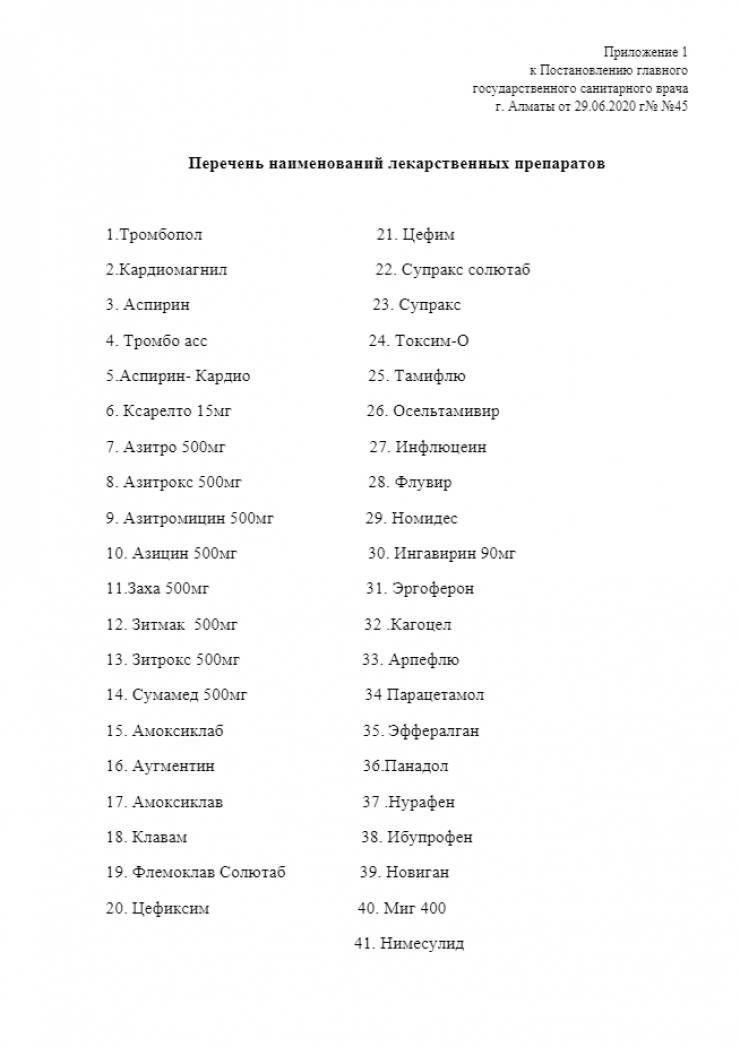 Приложение 1
к Постановлению главного
государственного санитарного врача
г. Алматы от 29.06.2020 г№ №45

Перечень наименований лекарственных препаратов

1.Тромбопол
2.Кардиомагнил
3. Аспирин
4. Тромбо асс
5.Аспирин- Кардио
6. Ксарелто 15мг
7. Азитро 500мг
8. Азитрокс 500мг
9. Азитромицин 500мг
10. Азицин 500мг
11.Заха 500мг
12. Зитмак 500мг
13. Зитрокс 500мг
14. Сумамед 500мг
15. Амоксиклаб
16. Аугментин
17. Амоксиклав
18. Клавам
19. Флемоклав Солютаб
20. Цефиксим

21. Цефим
22. Супракс солютаб
23. Супракс
24. Токсим-О
25. Тамифлю
26. Осельтамивир
27. Инфлюцеин
28. Флувир
29. Номидес
30. Ингавирин 90мг
31. Эргоферон
32 .Кагоцел
33. Арпефлю
34 Парацетамол
35. Эффералган
36.Панадол
37 .Нурафен
38. Ибупрофен
39. Новиган
40. Миг 400
41. Нимесулид